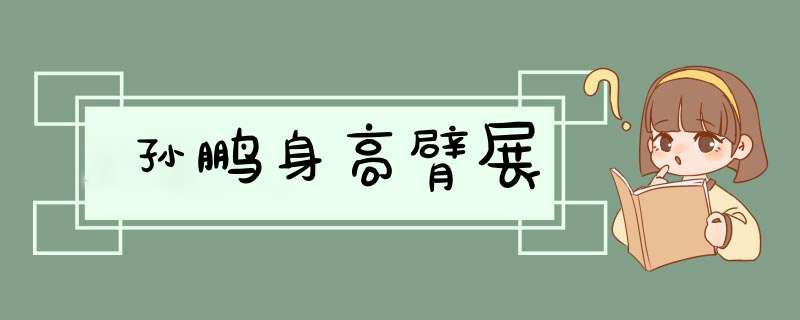 孙鹏身高臂展